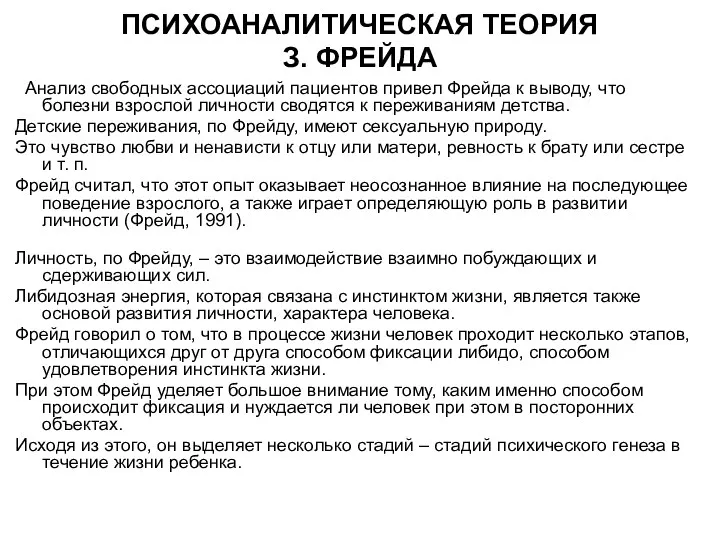 ПСИХОАНАЛИТИЧЕСКАЯ ТЕОРИЯ
З. ФРЕЙДА

Анализ свободных ассоциаций пациентов привел Фрейда к выводу, что болезни взрослой личности сводятся к переживаниям детства.

Детские переживания, по Фрейду, имеют сексуальную природу.

Это чувство любви и ненависти к отцу или матери, ревность к брату или сестре и т. п.

Фрейд считал, что этот опыт оказывает неосознанное влияние на последующее поведение взрослого, а также играет определяющую роль в развитии личности (Фрейд, 1991).

Личность, по Фрейду, – это взаимодействие взаимно побуждающих и сдерживающих сил.

Либидозная энергия, которая связана с инстинктом жизни, является также основой развития личности, характера человека.

Фрейд говорил о том, что в процессе жизни человек проходит несколько этапов, отличающихся друг от друга способом фиксации либидо, способом удовлетворения инстинкта жизни.

При этом Фрейд уделяет большое внимание тому, каким именно способом происходит фиксация и нуждается ли человек при этом в посторонних объектах.

Исходя из этого, он выделяет несколько стадий – стадий психического генеза в течение жизни ребенка.